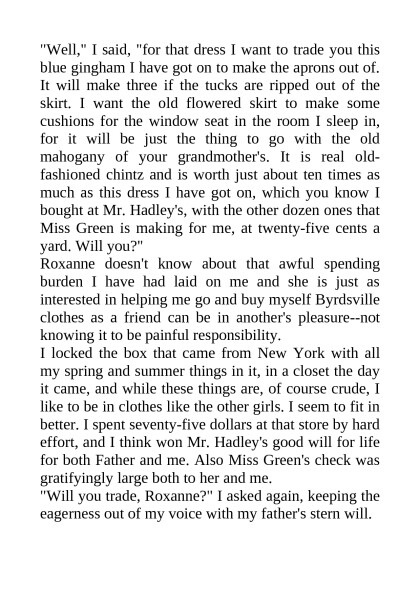 "Well," I said, "for that dress I want to trade you this blue gingham I have got on to make the aprons out of. It will make three if the tucks are ripped out of the skirt. I want the old flowered skirt to make some cushions for the window seat in the room I sleep in, for it will be just the thing to go with the old mahogany of your grandmother's. It is real old-fashioned chintz and is worth just about ten times as much as this dress I have got on, which you know I bought at Mr. Hadley's, with the other dozen ones that Miss Green is making for me, at twenty-five cents a yard. Will you?"
Roxanne doesn't know about that awful spending burden I have had laid on me and she is just as interested in helping me go and buy myself Byrdsville clothes as a friend can be in another's pleasure--not knowing it to be painful responsibility.
I locked the box that came from New York with all my spring and summer things in it, in a closet the day it came, and while these things are, of course crude, I like to be in clothes like the other girls. I seem to fit in better. I spent seventy-five dollars at that store by hard effort, and I think won Mr. Hadley's good will for life for both Father and me. Also Miss Green's check was gratifyingly large both to her and me.
"Will you trade, Roxanne?" I asked again, keeping the eagerness out of my voice with my father's stern will.